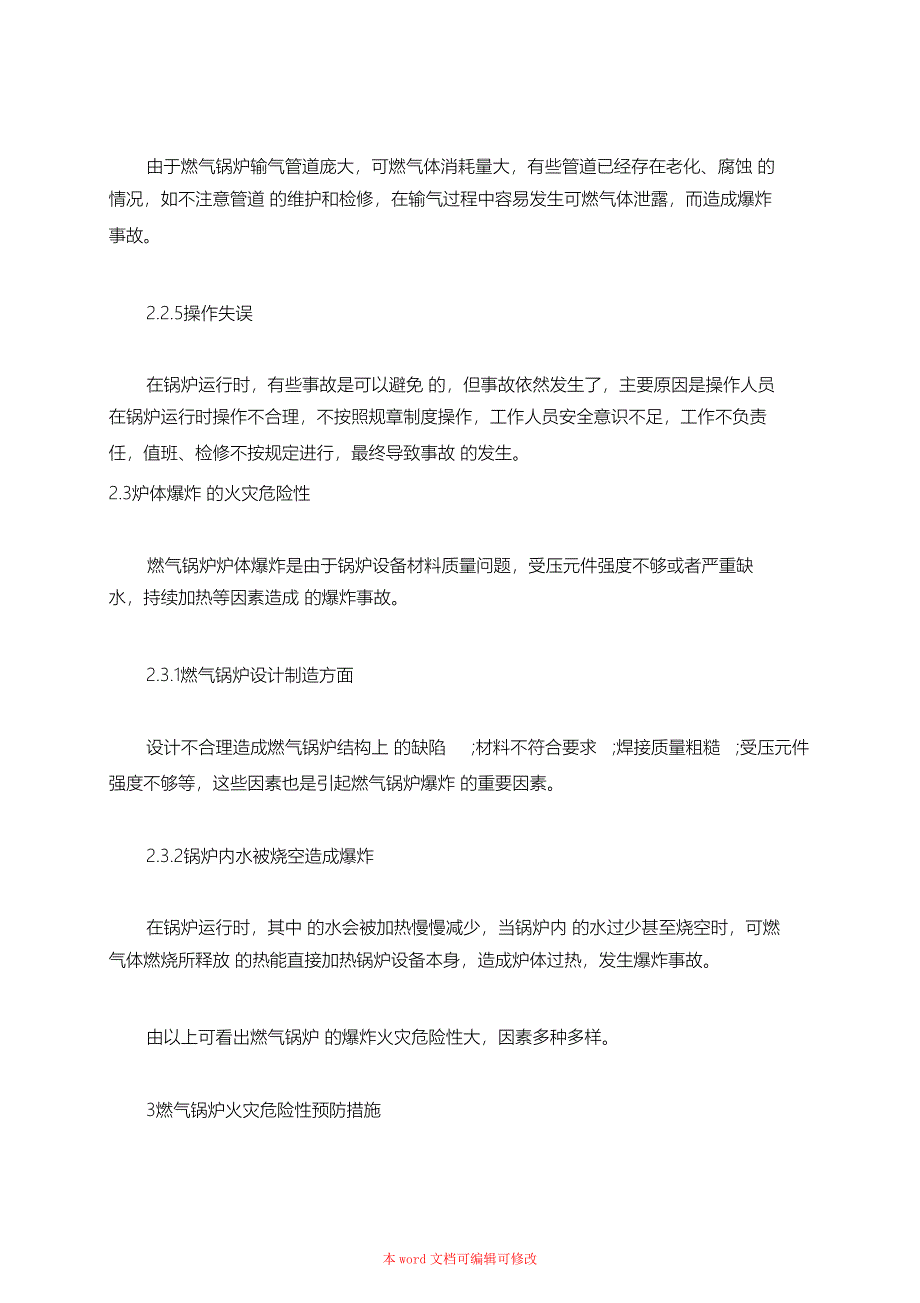 由于燃气锅炉输气管道庞大，可燃气体消耗量大，有些管道已经存在老化、腐蚀 的情况，如不注意管道 的维护和检修，在输气过程中容易发生可燃气体泄露，而造成爆炸事故。

2.2.5操作失误

在锅炉运行时，有些事故是可以避免 的，但事故依然发生了，主要原因是操作人员在锅炉运行时操作不合理，不按照规章制度操作，工作人员安全意识不足，工作不负责任，值班、检修不按规定进行，最终导致事故 的发生。

2.3炉体爆炸 的火灾危险性

燃气锅炉炉体爆炸是由于锅炉设备材料质量问题，受压元件强度不够或者严重缺水，持续加热等因素造成 的爆炸事故。

2.3.1燃气锅炉设计制造方面

设计不合理造成燃气锅炉结构上 的缺陷 ;材料不符合要求 ;焊接质量粗糙 ;受压元件强度不够等，这些因素也是引起燃气锅炉爆炸 的重要因素。

2.3.2锅炉内水被烧空造成爆炸

在锅炉运行时，其中 的水会被加热慢慢减少，当锅炉内 的水过少甚至烧空时，可燃气体燃烧所释放 的热能直接加热锅炉设备本身，造成炉体过热，发生爆炸事故。

由以上可看出燃气锅炉 的爆炸火灾危险性大，因素多种多样。

3燃气锅炉火灾危险性预防措施

本 word 文档可编辑可修改